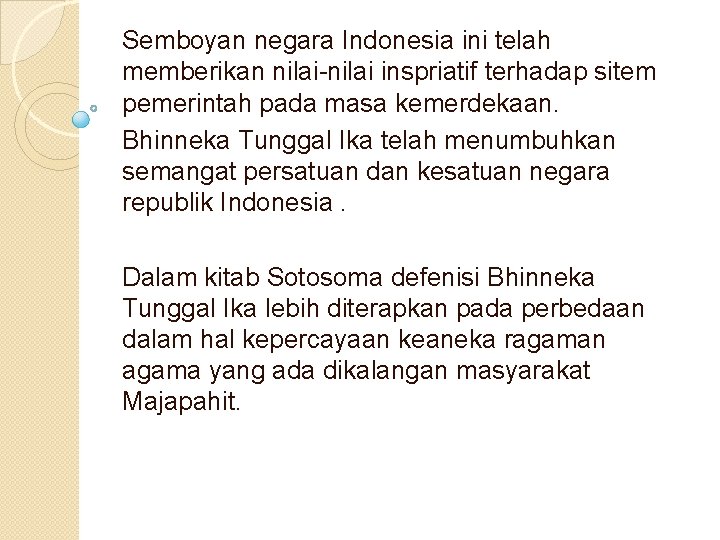 Semboyan negara Indonesia ini telah memberikan nilai-nilai inspriatif terhadap sitem pemerintah pada masa kemerdekaan.

Bhinneka Tunggal Ika telah menumbuhkan semangat persatuan dan kesatuan negara republik Indonesia .

Dalam kitab Sotosoma defenisi Bhinneka Tunggal Ika lebih diterapkan pada perbedaan dalam hal kepercayaan keaneka ragaman agama yang ada dikalangan masyarakat Majapahit.